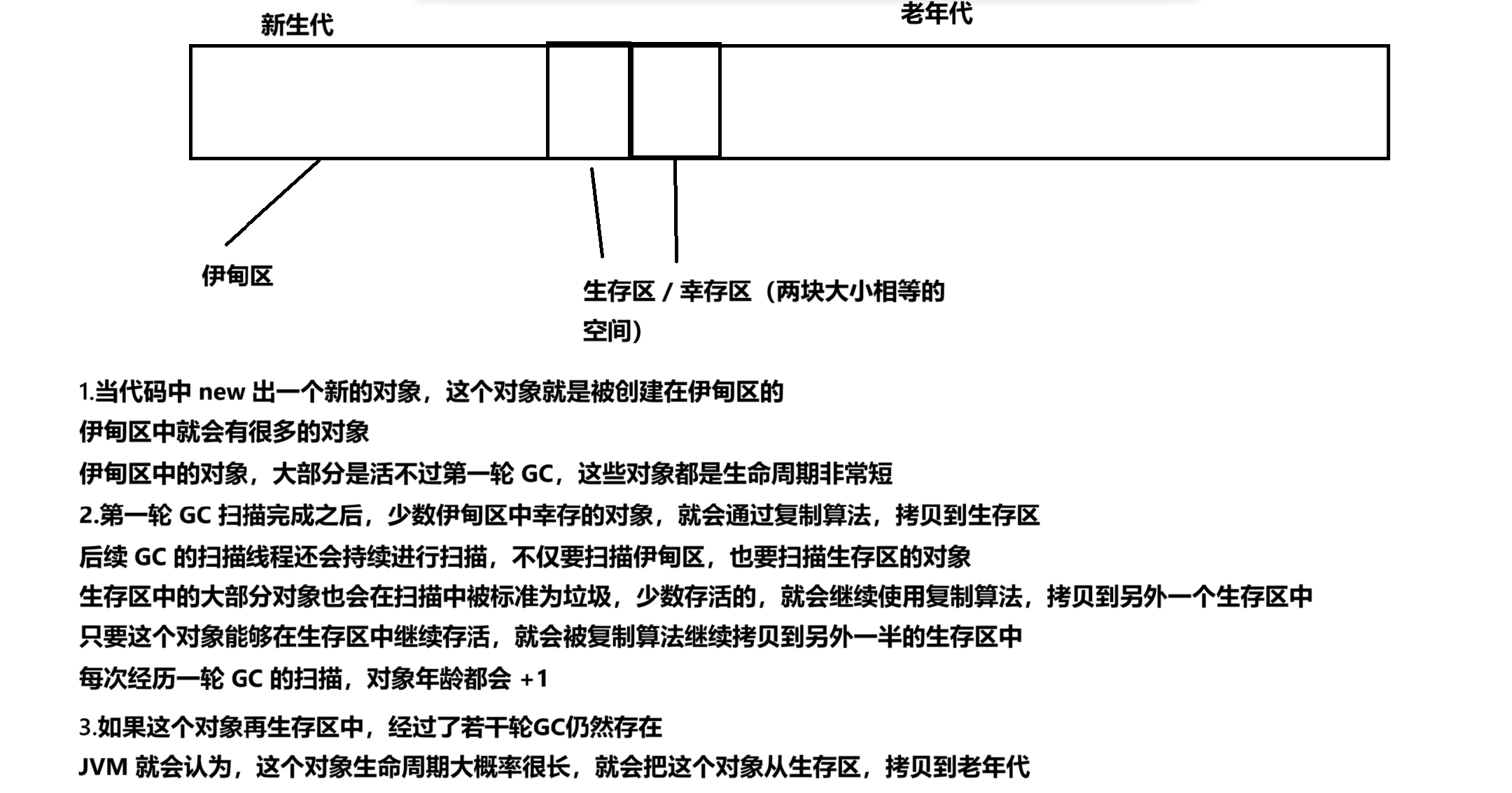 新生代

老年代

伊甸区

生存区 / 幸存区（两块大小相等的空间）

1.当代码中 new 出一个新的对象，这个对象就是被创建在伊甸区的
伊甸区中就会有很多的对象
伊甸区中的对象，大部分是活不过第一轮 GC，这些对象都是生命周期非常短
2.第一轮 GC 扫描完成之后，少数伊甸区中幸存的对象，就会通过复制算法，拷贝到生存区
后续 GC 的扫描线程还会持续进行扫描，不仅要扫描伊甸区，也要扫描生存区的对象
生存区中的大部分对象也会在扫描中被标准为垃圾，少数存活的，就会继续使用复制算法，拷贝到另外一个生存区中
只要这个对象能够在生存区中继续存活，就会被复制算法继续拷贝到另外一半的生存区中
每次经历一轮 GC 的扫描，对象年龄都会 +1

3.如果这个对象再生存区中，经过了若干轮GC仍然存在
JVM 就会认为，这个对象生命周期大概率很长，就会把这个对象从生存区，拷贝到老年代